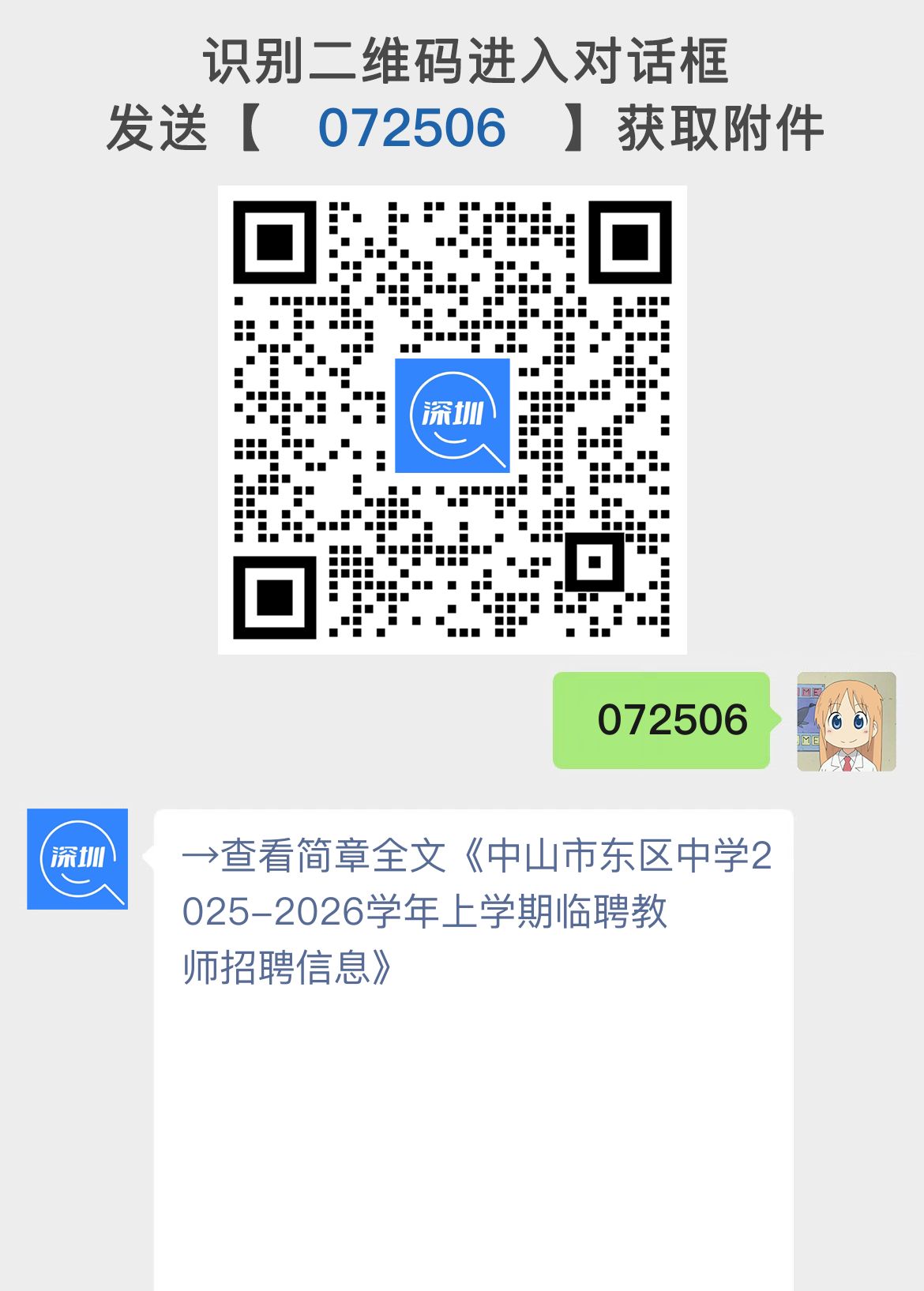 识别二维码进入对话框
发送【 072506 】获取附件

深圳

072506

深圳

→查看简章全文《中山市东区中学2025-2026学年上学期临聘教师招聘信息》